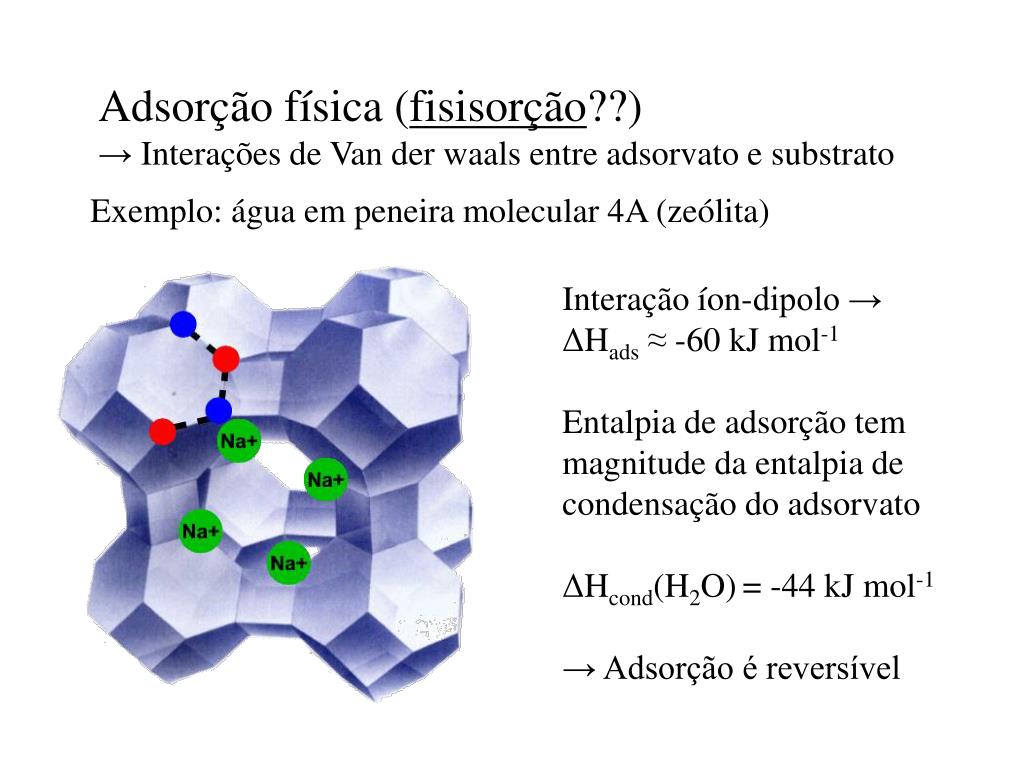 Adsorção física (fisisorção??)
→ Interações de Van der waals entre adsorvato e substrato

Exemplo: água em peneira molecular 4A (zeólita)

Na+
Na+
Na+
Na+

Interação íon-dipolo → $\Delta H_{ads} \approx -60$ kJ mol$^{-1}$

Entalpia de adsorção tem magnitude da entalpia de condensação do adsorvato

$\Delta H_{cond}(H_2O) = -44$ kJ mol$^{-1}$

→ Adsorção é reversível